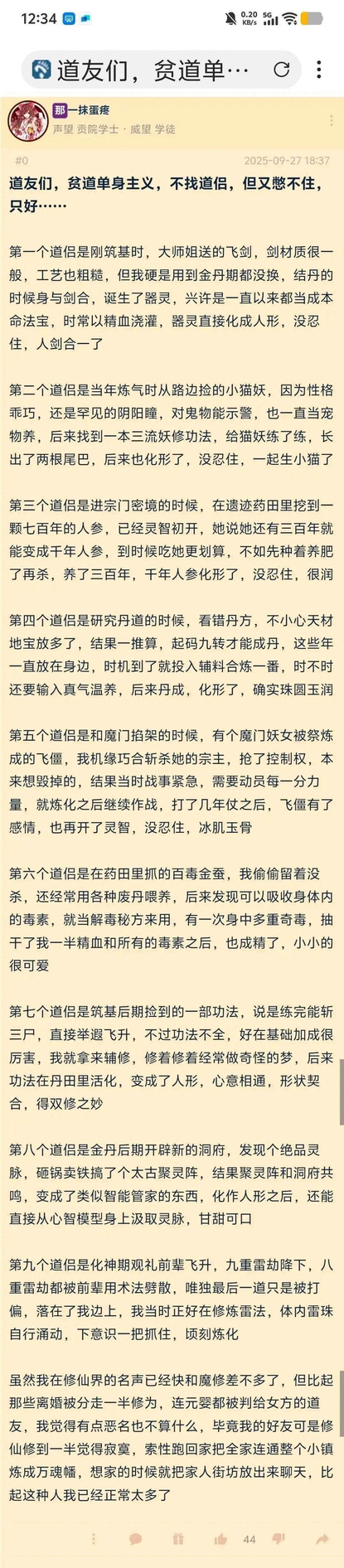 12:34 0.20 KB/s 5G

道友们，贫道单…

那 一抹蛋疼
声望 贡院学士 · 威望 学徒

#0 2025-09-27 18:37

道友们，贫道单身主义，不找道侣，但又憋不住，只好……

第一个道侣是刚筑基时，大师姐送的飞剑，剑材质很一般，工艺也粗糙，但我硬是用到金丹期都没换，结丹的时候身与剑合，诞生了器灵，兴许是一直以来都当成本命法宝，时常以精血浇灌，器灵直接化成人形，没忍住，人剑合一了

第二个道侣是当年炼气时从路边捡的小猫妖，因为性格乖巧，还是罕见的阴阳瞳，对鬼物能示警，也一直当宠物养，后来找到一本三流妖修功法，给猫妖练了练，长出了两根尾巴，后来也化形了，没忍住，一起生小猫了

第三个道侣是进宗门密境的时候，在遗迹药田里挖到一颗七百年的人参，已经灵智初开，她说她还有三百年就能变成千年人参，到时候吃她更划算，不如先种着养肥了再杀，养了三百年，千年人参化形了，没忍住，很润

第四个道侣是研究丹道的时候，看错丹方，不小心天材地宝放多了，结果一推算，起码九转才能成丹，这些年一直放在身边，时机到了就投入辅料合炼一番，时不时还要输入真气温养，后来丹成，化形了，确实珠圆玉润

第五个道侣是和魔门掐架的时候，有个魔门妖女被祭炼成的飞僵，我机缘巧合斩杀她的宗主，抢了控制权，本来想毁掉的，结果当时战事紧急，需要动员每一分力量，就炼化之后继续作战，打了几年仗之后，飞僵有了感情，也再开了灵智，没忍住，冰肌玉骨

第六个道侣是在药田里抓的百毒金蚕，我偷偷留着没杀，还经常用各种废丹喂养，后来发现可以吸收身体内的毒素，就当解毒秘方来用，有一次身中多重奇毒，抽干了我一半精血和所有的毒素之后，也成精了，小小的很可爱

第七个道侣是筑基后期捡到的一部功法，说是练完能斩三尸，直接举遐飞升，不过功法不全，好在基础加成很厉害，我就拿来辅修，修着修着经常做奇怪的梦，后来功法在丹田里活化，变成了人形，心意相通，形状契合，得双修之妙

第八个道侣是金丹后期开辟新的洞府，发现个绝品灵脉，砸锅卖铁搞了个太古聚灵阵，结果聚灵阵和洞府共鸣，变成了类似智能管家的东西，化作人形之后，还能直接从心智模型身上汲取灵脉，甘甜可口

第九个道侣是化神期观礼前辈飞升，九重雷劫降下，八重雷劫都被前辈用术法劈散，唯独最后一道只是被打偏，落在了我边上，我当时正好在修炼雷法，体内雷珠自行涌动，下意识一把抓住，顷刻炼化

虽然我在修仙界的名声已经快和魔修差不多了，但比起那些离婚被分走一半修为，连元婴都被判给女方的道友，我觉得有点恶名也不算什么，毕竟我的好友可是修仙修到一半觉得寂寞，索性跑回家把全家连通整个小镇炼成万魂幡，想家的时候就把家人街坊放出来聊天，比起这种人我已经正常太多了

44